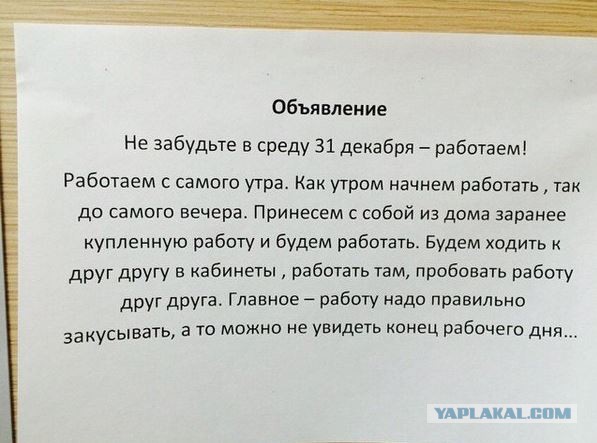 Объявление

Не забудьте в среду 31 декабря – работаем!

Работаем с самого утра. Как утром начнем работать , так до самого вечера. Принесем с собой из дома заранее купленную работу и будем работать. Будем ходить к друг другу в кабинеты , работать там, пробовать работу друг друга. Главное – работу надо правильно закусывать, а то можно не увидеть конец рабочего дня...

YAPLAKAL.COM